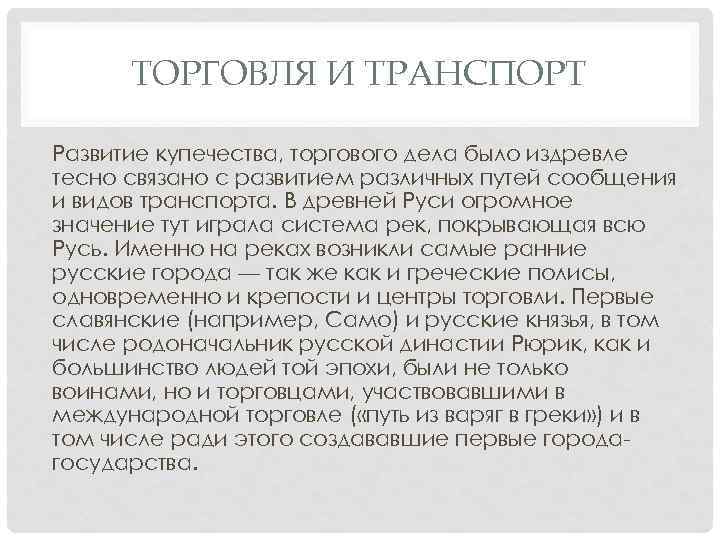 ТОРГОВЛЯ И ТРАНСПОРТ

Развитие купечества, торгового дела было издревле тесно связано с развитием различных путей сообщения и видов транспорта. В древней Руси огромное значение тут играла система рек, покрывающая всю Русь. Именно на реках возникли самые ранние русские города — так же как и греческие полисы, одновременно и крепости и центры торговли. Первые славянские (например, Само) и русские князья, в том числе родоначальник русской династии Рюрик, как и большинство людей той эпохи, были не только воинами, но и торговцами, участвовавшими в международной торговле («путь из варяг в греки») и в том числе ради этого создававшие первые города-государства.